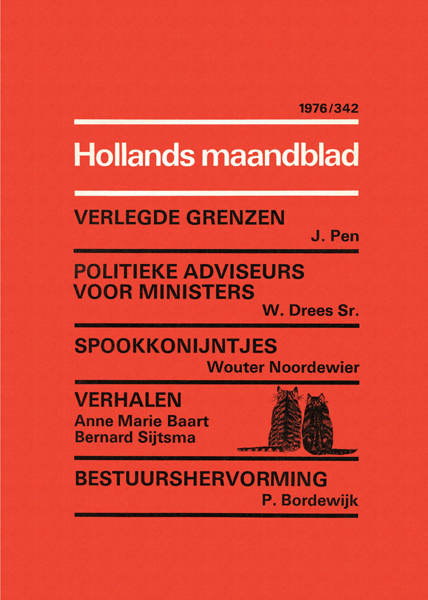 1976/342

Hollands maandblad

VERLEGDE GRENZEN

J. Pen

POLITIEKE ADVISEURS VOOR MINISTERS

W. Drees Sr.

SPOOKKONIJNTJES

Wouter Noordewier

VERHALEN

Anne Marie Baart
Bernard Sijtsma

BESTUURSHERVORMING

P. Bordewijk